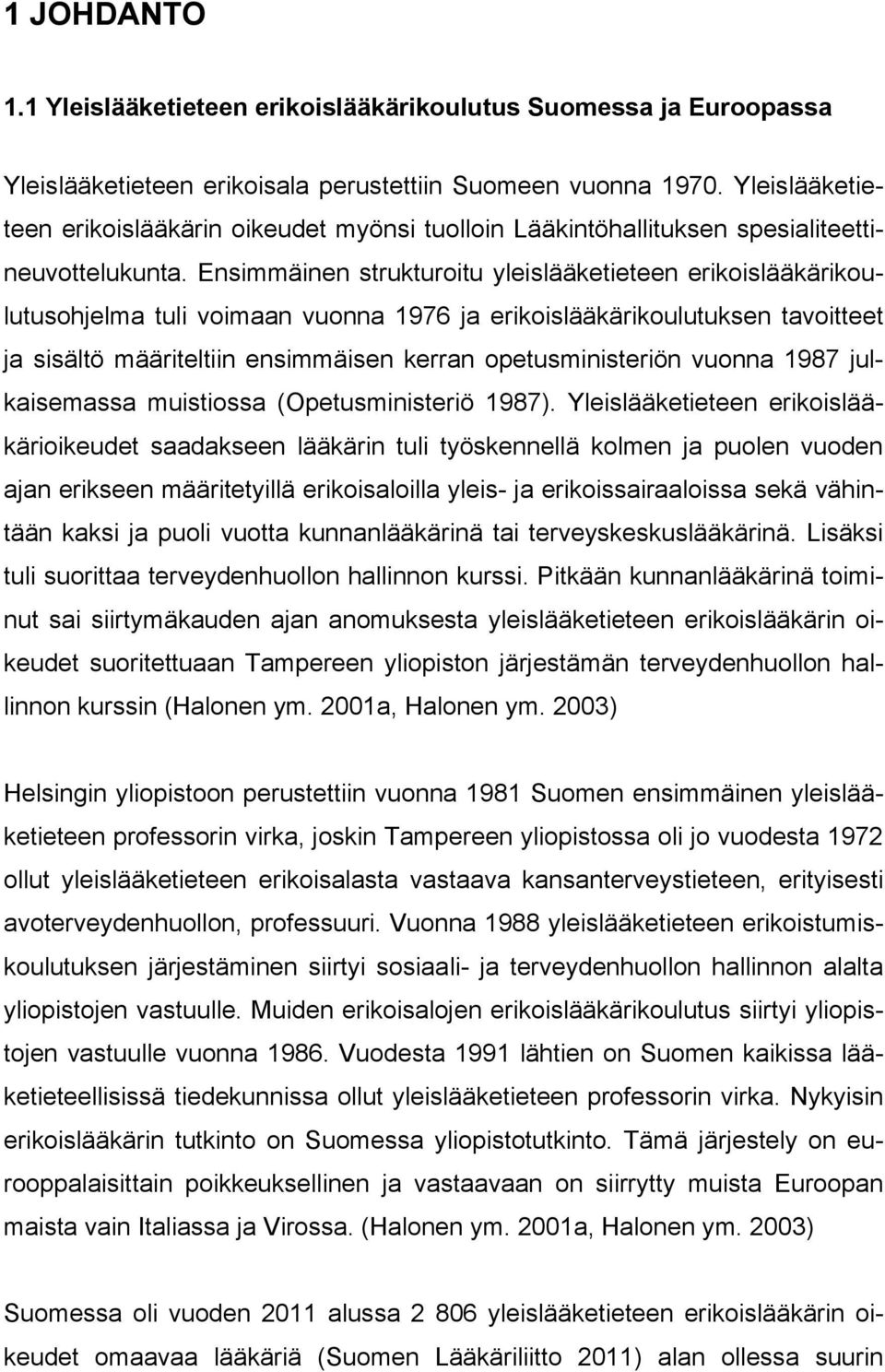 1 JOHDANTO

1.1 Yleislääketieteen erikoislääkärikoulutus Suomessa ja Euroopassa

Yleislääketieteen erikoisala perustettiin Suomeen vuonna 1970. Yleislääketieteen erikoislääkärin oikeudet myönsi tuolloin Lääkintöhallituksen spesialiteettineuvottelukunta. Ensimmäinen strukturoitu yleislääketieteen erikoislääkärikoulutusohjelma tuli voimaan vuonna 1976 ja erikoislääkärikoulutuksen tavoitteet ja sisältö määriteltiin ensimmäisen kerran opetusministeriön vuonna 1987 julkaisemassa muistiossa (Opetusministeriö 1987). Yleislääketieteen erikoislääkärioikeudet saadakseen lääkärin tuli työskennellä kolmen ja puolen vuoden ajan erikseen määritetyillä erikoisaloilla yleis- ja erikoissairaaloissa sekä vähintään kaksi ja puoli vuotta kunnanlääkärinä tai terveyskeskuslääkärinä. Lisäksi tuli suorittaa terveydenhuollon hallinnon kurssi. Pitkään kunnanlääkärinä toiminut sai siirtymäkauden ajan anomuksesta yleislääketieteen erikoislääkärin oikeudet suoritettuaan Tampereen yliopiston järjestämän terveydenhuollon hallinnon kurssin (Halonen ym. 2001a, Halonen ym. 2003)

Helsingin yliopistoon perustettiin vuonna 1981 Suomen ensimmäinen yleislääketieteen professorin virka, joskin Tampereen yliopistossa oli jo vuodesta 1972 ollut yleislääketieteen erikoisalasta vastaava kansanterveystieteen, erityisesti avoterveydenhuollon, professuuri. Vuonna 1988 yleislääketieteen erikoistumiskoulutuksen järjestäminen siirtyi sosiaali- ja terveydenhuollon hallinnon alalta yliopistojen vastuulle. Muiden erikoisalojen erikoislääkärikoulutus siirtyi yliopistojen vastuulle vuonna 1986. Vuodesta 1991 lähtien on Suomen kaikissa lääketieteellisissä tiedekunnissa ollut yleislääketieteen professorin virka. Nykyisin erikoislääkärin tutkinto on Suomessa yliopistotutkinto. Tämä järjestely on eurooppalaisittain poikkeuksellinen ja vastaavaan on siirrytty muista Euroopan maista vain Italiassa ja Virossa. (Halonen ym. 2001a, Halonen ym. 2003)

Suomessa oli vuoden 2011 alussa 2 806 yleislääketieteen erikoislääkärin oikeudet omaavaa lääkäriä (Suomen Lääkäriliitto 2011) alan ollessa suurin